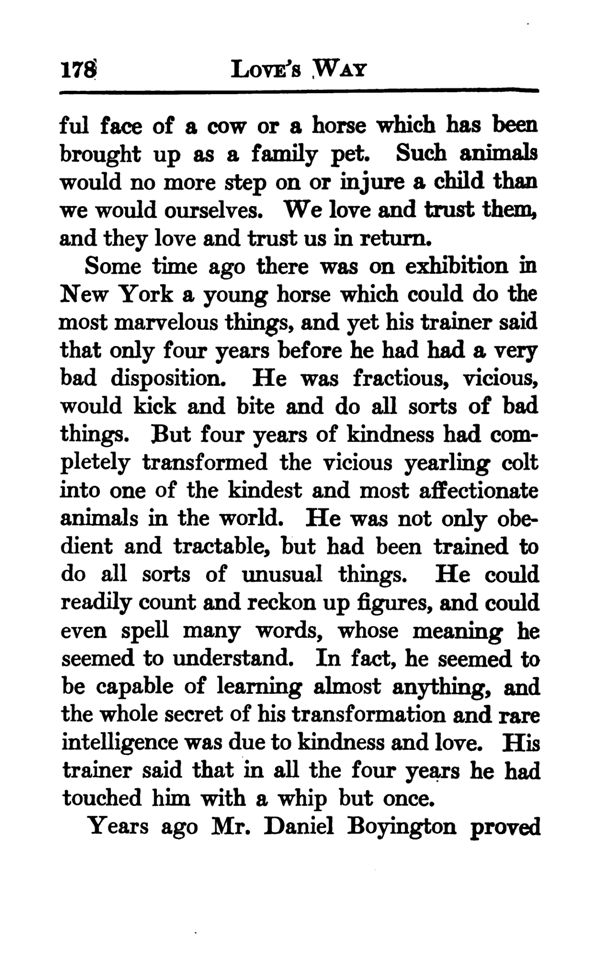 178 LOVE'S WAY

ful face of a cow or a horse which has been brought up as a family pet. Such animals would no more step on or injure a child than we would ourselves. We love and trust them, and they love and trust us in return.

Some time ago there was on exhibition in New York a young horse which could do the most marvelous things, and yet his trainer said that only four years before he had had a very bad disposition. He was fractious, vicious, would kick and bite and do all sorts of bad things. But four years of kindness had completely transformed the vicious yearling colt into one of the kindest and most affectionate animals in the world. He was not only obedient and tractable, but had been trained to do all sorts of unusual things. He could readily count and reckon up figures, and could even spell many words, whose meaning he seemed to understand. In fact, he seemed to be capable of learning almost anything, and the whole secret of his transformation and rare intelligence was due to kindness and love. His trainer said that in all the four years he had touched him with a whip but once.

Years ago Mr. Daniel Boyington proved